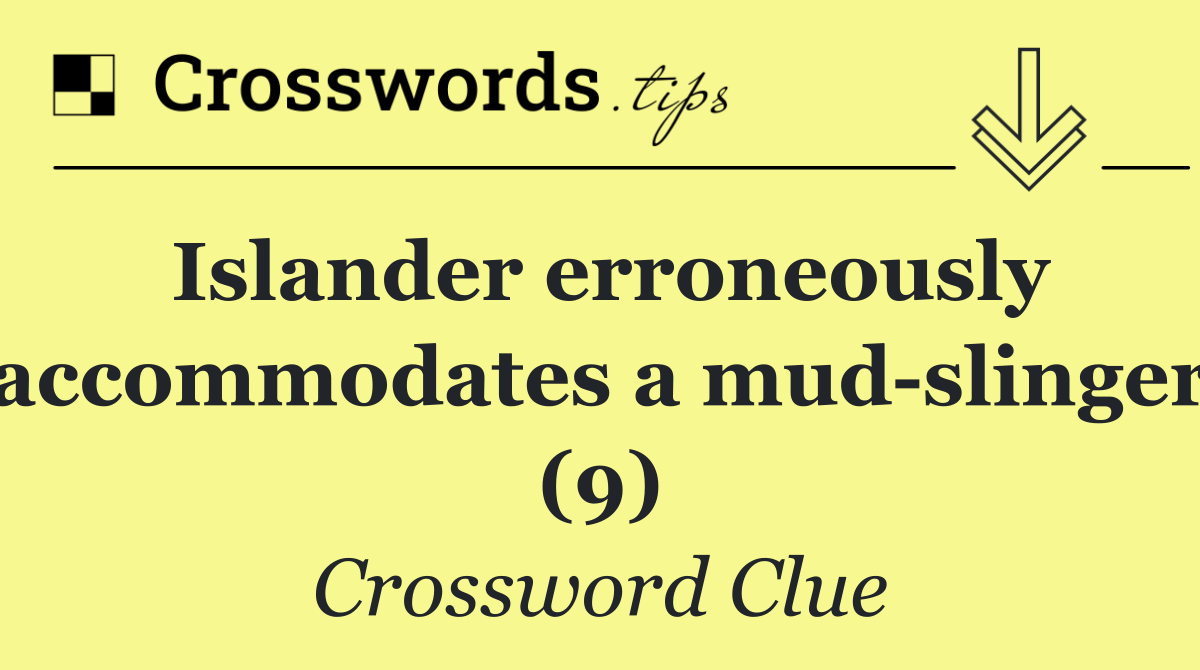 Crosswords.tips

Islander erroneously accommodates a mud-slinger (9)

Crossword Clue